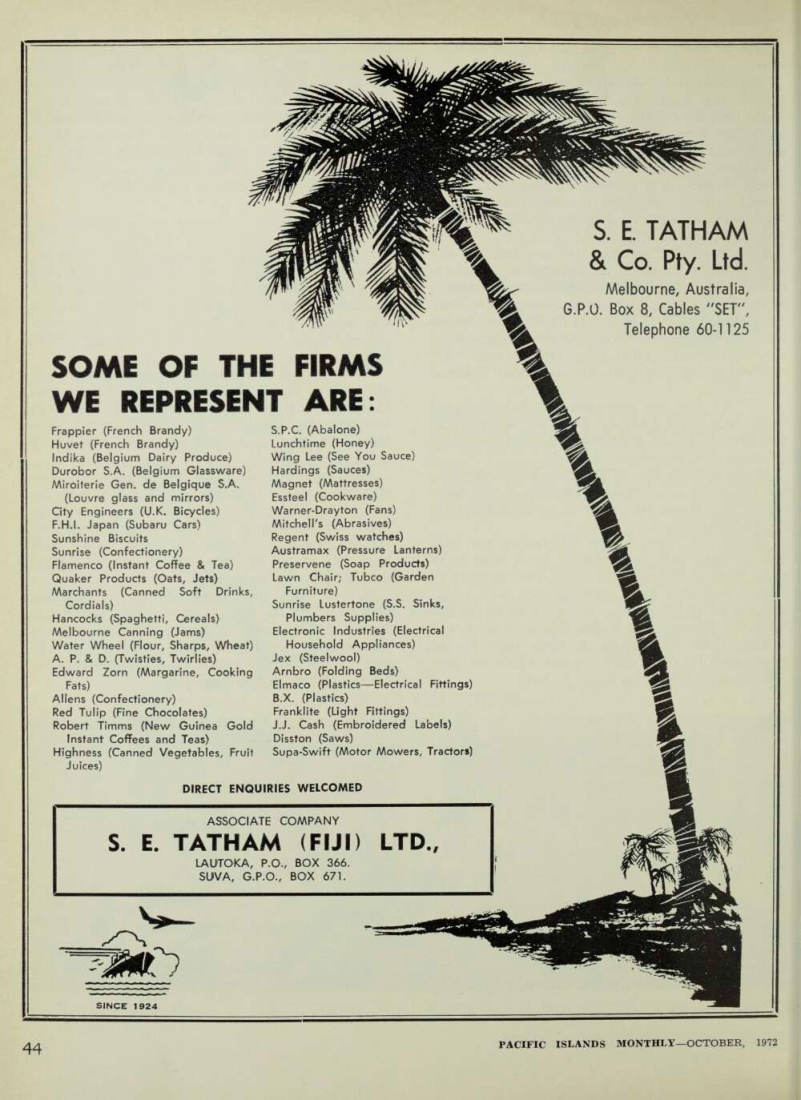 S. E. TATHAM & Co. Pty. Ltd.
Melbourne, Australia,
G.P.O. Box 8, Cables "SET",
Telephone 60-1125

SOME OF THE FIRMS WE REPRESENT ARE:

Frappier (French Brandy)
Huvet (French Brandy)
Indika (Belgium Dairy Produce)
Durobor S.A. (Belgium Glassware)
Miroiterie Gen. de Belgique S.A. (Louvre glass and mirrors)
City Engineers (U.K. Bicycles)
F.H.I. Japan (Subaru Cars)
Sunshine Biscuits
Sunrise (Confectionery)
Flamenco (Instant Coffee & Tea)
Quaker Products (Oats, Jets)
Marchants (Canned Soft Drinks, Cordials)
Hancocks (Spaghetti, Cereals)
Melbourne Canning (Jams)
Water Wheel (Flour, Sharps, Wheat)
A. P. & D. (Twisties, Twirlies)
Edward Zorn (Margarine, Cooking Fats)
Allens (Confectionery)
Red Tulip (Fine Chocolates)
Robert Timms (New Guinea Gold Instant Coffees and Teas)
Highness (Canned Vegetables, Fruit Juices)

S.P.C. (Abalone)
Lunchtime (Honey)
Wing Lee (See You Sauce)
Hardings (Sauces)
Magnet (Mattresses)
Essteel (Cookware)
Warner-Drayton (Fans)
Mitchell's (Abrasives)
Regent (Swiss watches)
Austramax (Pressure Lanterns)
Preservene (Soap Products)
Lawn Chair; Tubco (Garden Furniture)
Sunrise Lustertone (S.S. Sinks, Plumbers Supplies)
Electronic Industries (Electrical Household Appliances)
Jex (Steelwool)
Arnbro (Folding Beds)
Elmaco (Plastics—Electrical Fittings)
B.X. (Plastics)
Franklite (Light Fittings)
J.J. Cash (Embroidered Labels)
Disston (Saws)
Supa-Swift (Motor Mowers, Tractors)

DIRECT ENQUIRIES WELCOMED

ASSOCIATE COMPANY
S. E. TATHAM (FIJI) LTD.,
LAUTOKA, P.O., BOX 366.
SUVA, G.P.O., BOX 671.

SINCE 1924

44

PACIFIC ISLANDS MONTHLY—OCTOBER, 1972